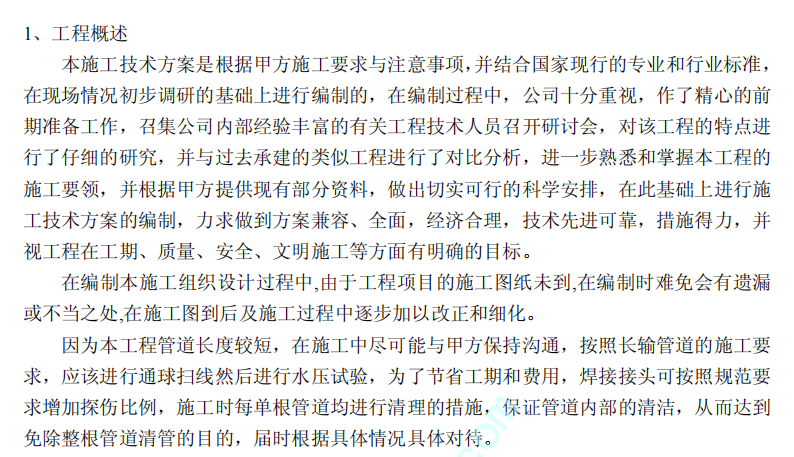 1、工程概述

本施工技术方案是根据甲方施工要求与注意事项,并结合国家现行的专业和行业标准,在现场情况初步调研的基础上进行编制的，在编制过程中，公司十分重视，作了精心的前期准备工作，召集公司内部经验丰富的有关工程技术人员召开研讨会，对该工程的特点进行了仔细的研究，并与过去承建的类似工程进行了对比分析，进一步熟悉和掌握本工程的施工要领，并根据甲方提供现有部分资料，做出切实可行的科学安排，在此基础上进行施工技术方案的编制，力求做到方案兼容、全面，经济合理，技术先进可靠，措施得力，并视工程在工期、质量、安全、文明施工等方面有明确的目标。

在编制本施工组织设计过程中,由于工程项目的施工图纸未到,在编制时难免会有遗漏或不当之处,在施工图到后及施工过程中逐步加以改正和细化。

因为本工程管道长度较短，在施工中尽可能与甲方保持沟通，按照长输管道的施工要求，应该进行通球扫线然后进行水压试验，为了节省工期和费用，焊接接头可按照规范要求增加探伤比例，施工时每单根管道均进行清理的措施，保证管道内部的清洁，从而达到免除整根管道清管的目的，届时根据具体情况具体对待。